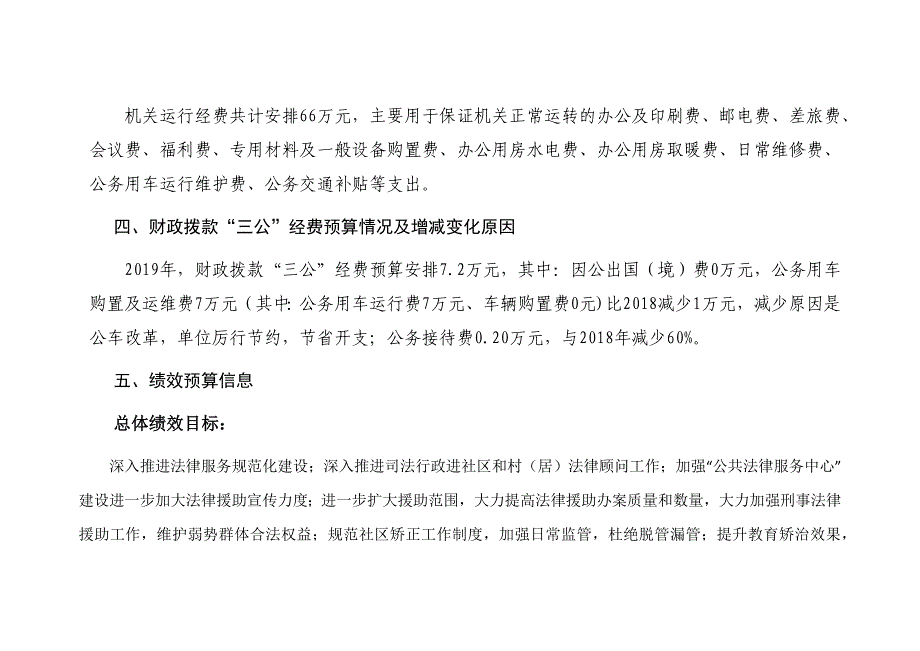 机关运行经费共计安排66万元，主要用于保证机关正常运转的办公及印刷费、邮电费、差旅费、会议费、福利费、专用材料及一般设备购置费、办公用房水电费、办公用房取暖费、日常维修费、公务用车运行维护费、公务交通补贴等支出。

四、财政拨款“三公”经费预算情况及增减变化原因

2019年，财政拨款“三公”经费预算安排7.2万元，其中：因公出国（境）费0万元，公务用车购置及运维费7万元（其中：公务用车运行费7万元、车辆购置费0元）比2018减少1万元，减少原因是公车改革，单位厉行节约，节省开支；公务接待费0.20万元，与2018年减少60%。

五、绩效预算信息

总体绩效目标：

深入推进法律服务规范化建设；深入推进司法行政进社区和村（居）法律顾问工作；加强“公共法律服务中心”建设进一步加大法律援助宣传力度；进一步扩大援助范围，大力提高法律援助办案质量和数量，大力加强刑事法律援助工作，维护弱势群体合法权益；规范社区矫正工作制度，加强日常监管，杜绝脱管漏管；提升教育矫治效果，